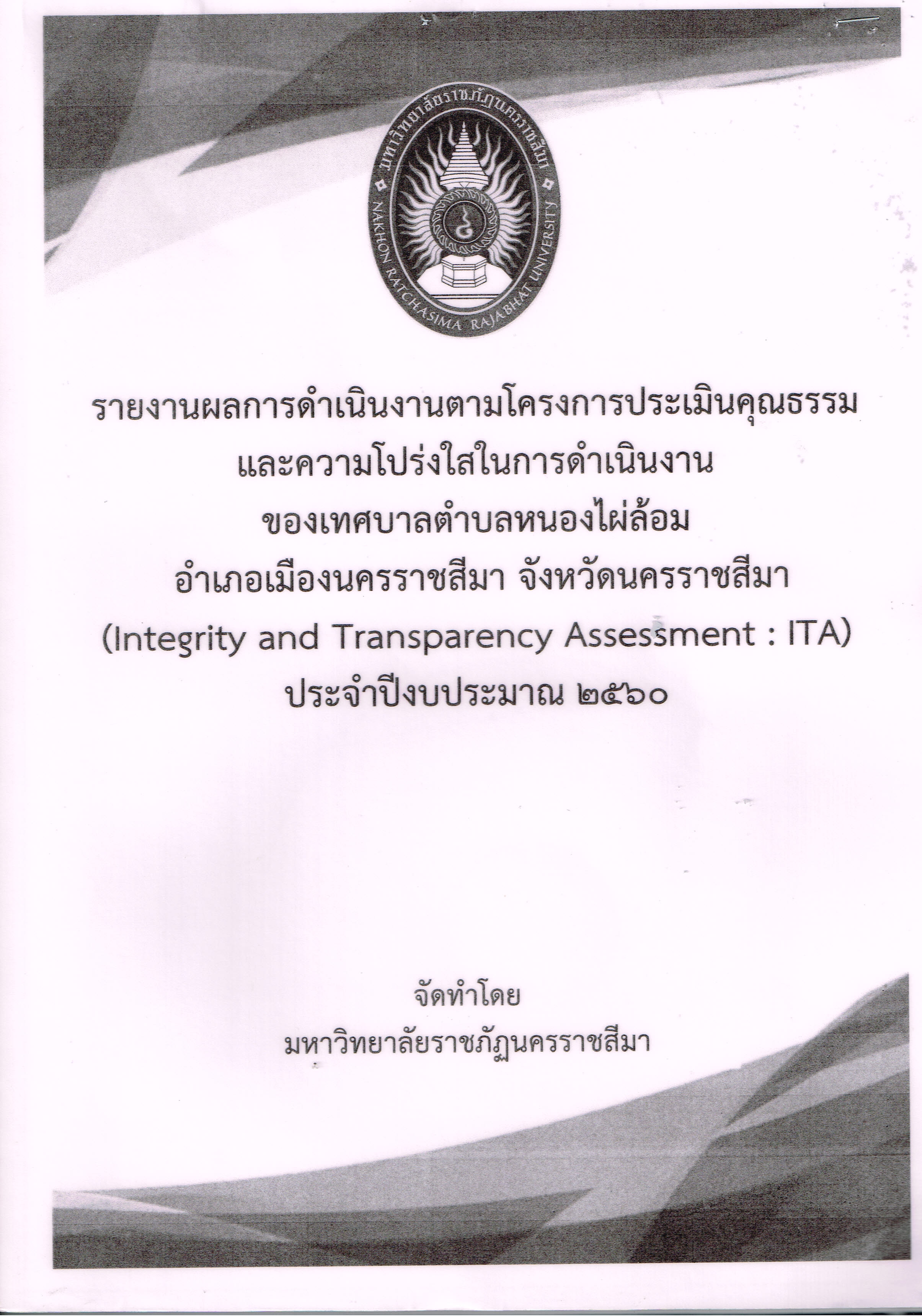 มหาวิทยาลัยราชภัฏนครราชสีมา
NAKHON RATCHASIMA RAJABHAT UNIVERSITY

รายงานผลการดำเนินงานตามโครงการประเมินคุณธรรม
และความโปร่งใสในการดำเนินงาน
ของเทศบาลตำบลหนองไผ่ล้อม
อำเภอเมืองนครราชสีมา จังหวัดนครราชสีมา
(Integrity and Transparency Assessment : ITA)
ประจำปีงบประมาณ ๒๕๖๐

จัดทำโดย
มหาวิทยาลัยราชภัฏนครราชสีมา